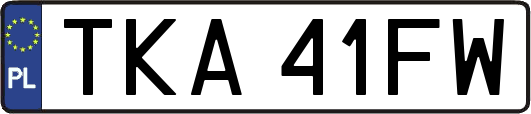 PL

TKA 41FW